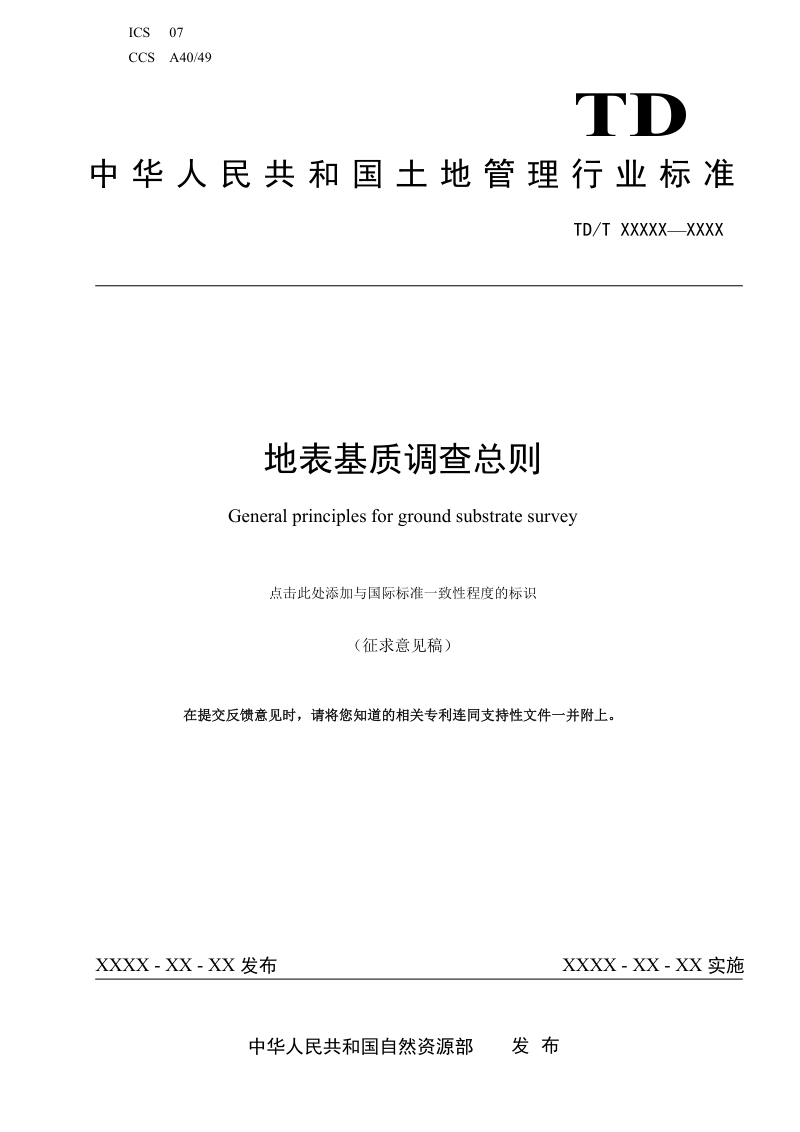 ICS 07
CCS A40/49

TD

中华人民共和国土地管理行业标准

TD/T XXXXX—XXXX

地表基质调查总则

General principles for ground substrate survey

点击此处添加与国际标准一致性程度的标识

（征求意见稿）

在提交反馈意见时，请将您知道的相关专利连同支持性文件一并附上。

XXXX - XX - XX 发布

XXXX - XX - XX 实施

中华人民共和国自然资源部 发 布